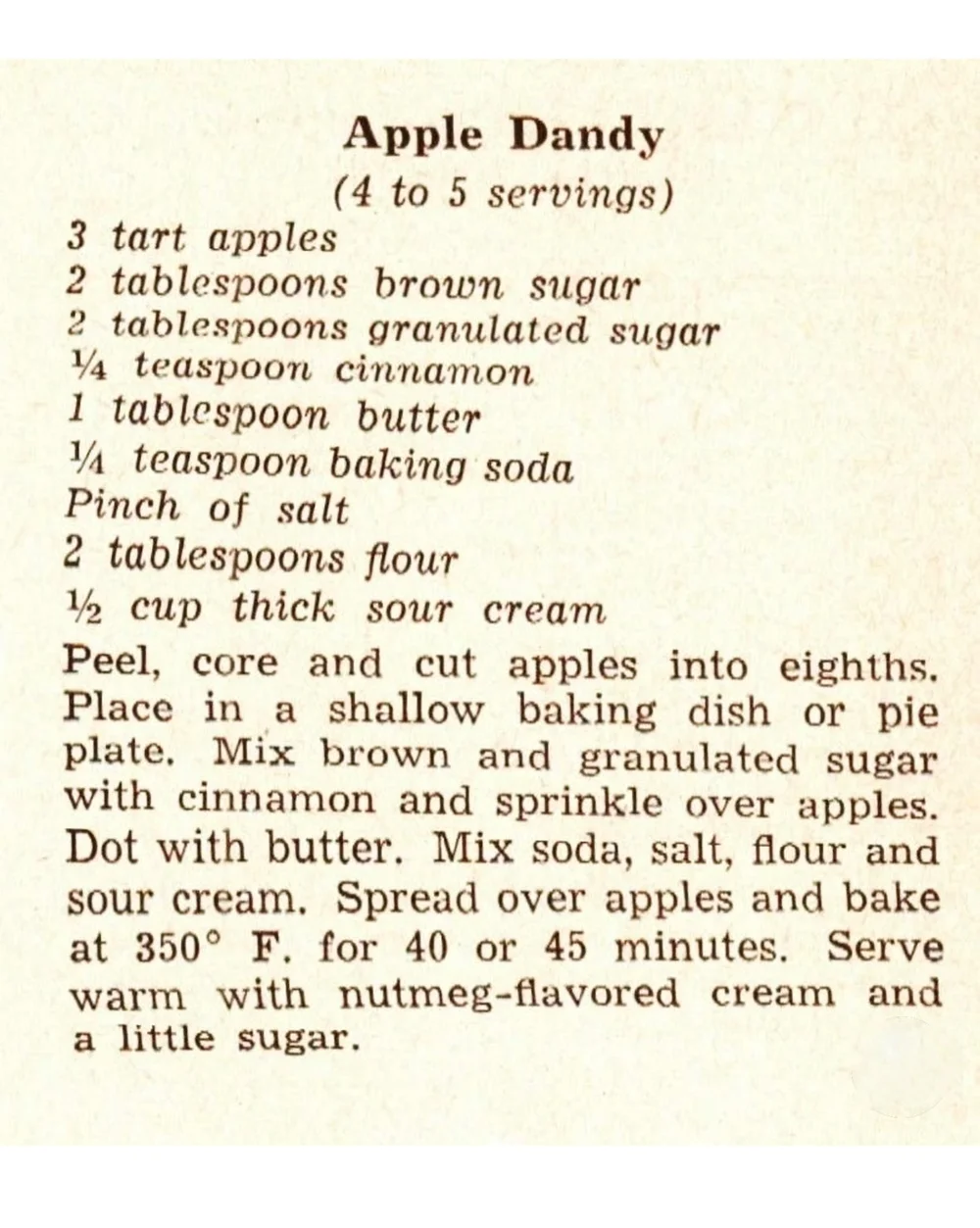 Apple Dandy
(4 to 5 servings)

3 tart apples
2 tablespoons brown sugar
2 tablespoons granulated sugar
¼ teaspoon cinnamon
1 tablespoon butter
¼ teaspoon baking soda
Pinch of salt
2 tablespoons flour
½ cup thick sour cream

Peel, core and cut apples into eighths. Place in a shallow baking dish or pie plate. Mix brown and granulated sugar with cinnamon and sprinkle over apples. Dot with butter. Mix soda, salt, flour and sour cream. Spread over apples and bake at 350° F. for 40 or 45 minutes. Serve warm with nutmeg-flavored cream and a little sugar.